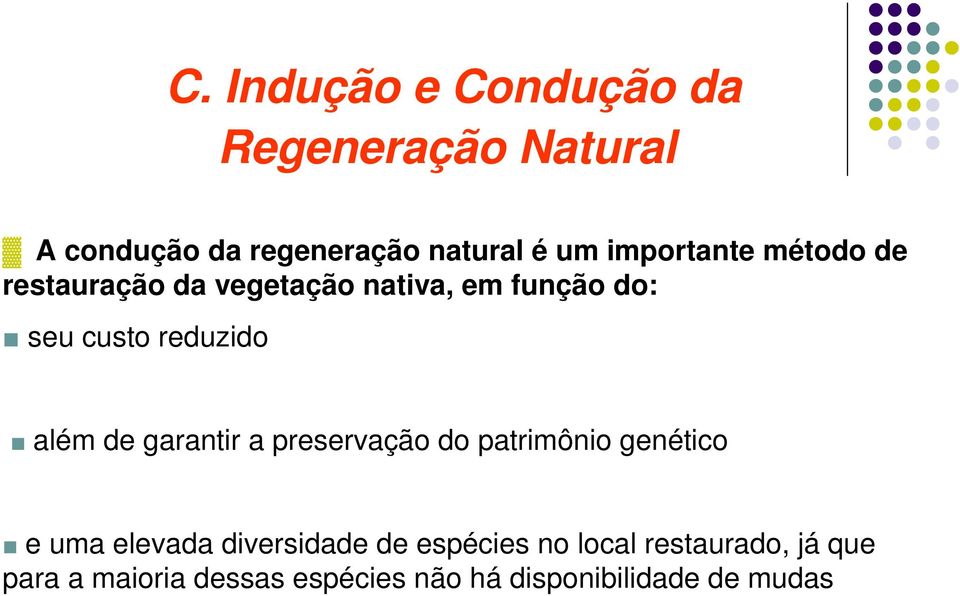 C. Indução e Condução da Regeneração Natural

A condução da regeneração natural é um importante método de restauração da vegetação nativa, em função do:

seu custo reduzido

além de garantir a preservação do patrimônio genético

e uma elevada diversidade de espécies no local restaurado, já que para a maioria dessas espécies não há disponibilidade de mudas